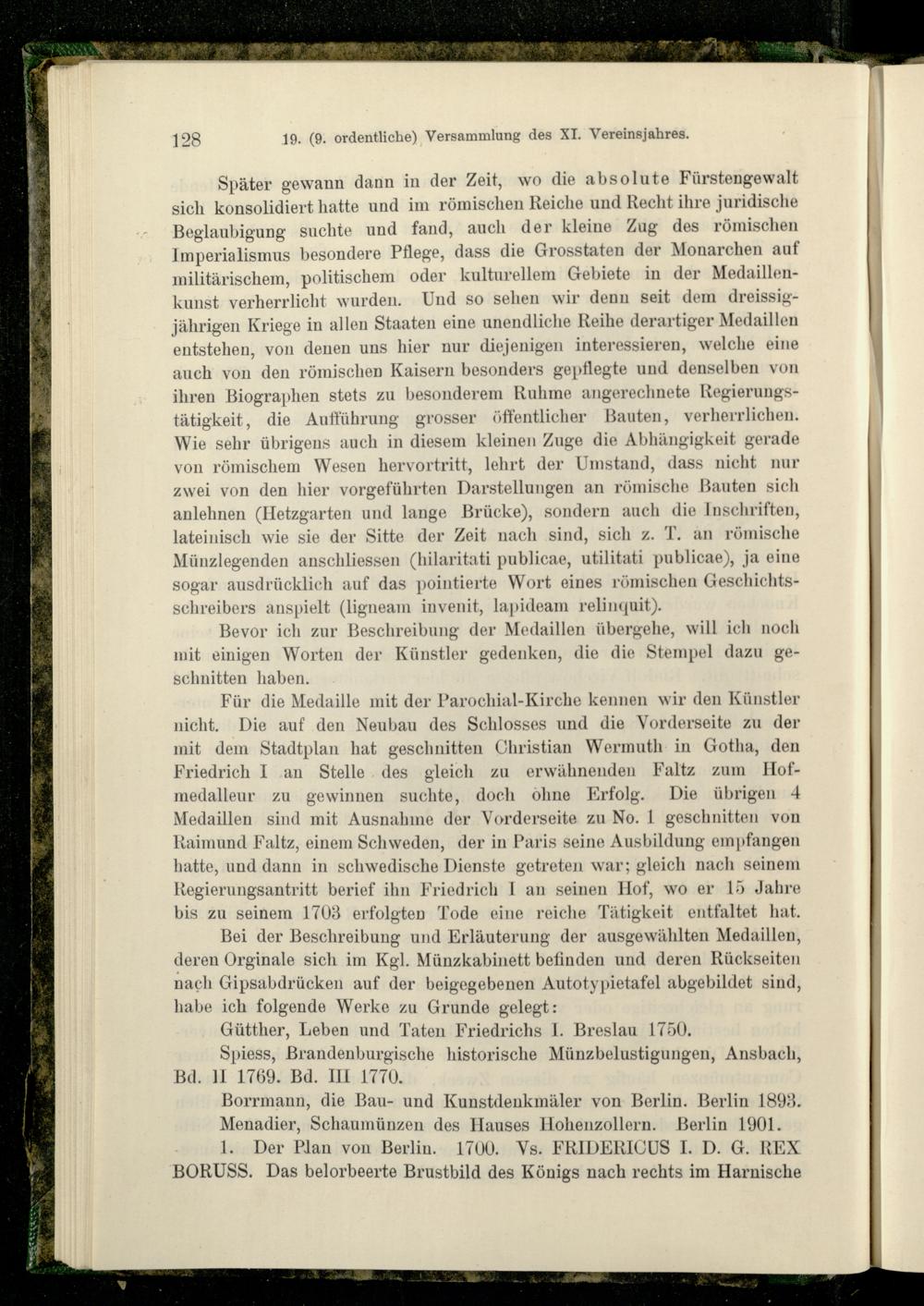 128 19. (9. ordentliche) Versammlung des XI. Vereinsjahres.

Später gewann dann in der Zeit, wo die absolute Fürstengewalt sich konsolidiert hatte und im römischen Reiche und Recht ihre juridische Beglaubigung suchte und fand, auch der kleine Zug des römischen Imperialismus besondere Pflege, dass die Grosstaten der Monarchen auf militärischem, politischem oder kulturellem Gebiete in der Medaillenkunst verherrlicht wurden. Und so sehen wir denn seit dem dreissigjährigen Kriege in allen Staaten eine unendliche Reihe derartiger Medaillen entstehen, von denen uns hier nur diejenigen interessieren, welche eine auch von den römischen Kaisern besonders gepflegte und denselben von ihren Biographen stets zu besonderem Ruhme angerechnete Regierungstätigkeit, die Aufführung grosser öffentlicher Bauten, verherrlichen. Wie sehr übrigens auch in diesem kleinen Zuge die Abhängigkeit gerade von römischem Wesen hervortritt, lehrt der Umstand, dass nicht nur zwei von den hier vorgeführten Darstellungen an römische Bauten sich anlehnen (Hetzgarten und lange Brücke), sondern auch die Inschriften, lateinisch wie sie der Sitte der Zeit nach sind, sich z. T. an römische Münzlegenden anschliessen (hilaritati publicae, utilitati publicae), ja eine sogar ausdrücklich auf das pointierte Wort eines römischen Geschichtsschreibers anspielt (ligneam invenit, lapideam relinquit).

Bevor ich zur Beschreibung der Medaillen übergehe, will ich noch mit einigen Worten der Künstler gedenken, die die Stempel dazu geschnitten haben.

Für die Medaille mit der Parochial-Kirche kennen wir den Künstler nicht. Die auf den Neubau des Schlosses und die Vorderseite zu der mit dem Stadtplan hat geschnitten Christian Wermuth in Gotha, den Friedrich I an Stelle des gleich zu erwähnenden Faltz zum Hofmedalleur zu gewinnen suchte, doch ohne Erfolg. Die übrigen 4 Medaillen sind mit Ausnahme der Vorderseite zu No. 1 geschnitten von Raimund Faltz, einem Schweden, der in Paris seine Ausbildung empfangen hatte, und dann in schwedische Dienste getreten war; gleich nach seinem Regierungsantritt berief ihn Friedrich I an seinen Hof, wo er 15 Jahre bis zu seinem 1703 erfolgten Tode eine reiche Tätigkeit entfaltet hat.

Bei der Beschreibung und Erläuterung der ausgewählten Medaillen, deren Orginale sich im Kgl. Münzkabinett befinden und deren Rückseiten nach Gipsabdrücken auf der beigegebenen Autotypietafel abgebildet sind, habe ich folgende Werke zu Grunde gelegt:

Gütther, Leben und Taten Friedrichs I. Breslau 1750.

Spiess, Brandenburgische historische Münzbelustigungen, Ansbach, Bd. II 1769. Bd. III 1770.

Borrmann, die Bau- und Kunstdenkmäler von Berlin. Berlin 1893.

Menadier, Schaumünzen des Hauses Hohenzollern. Berlin 1901.

1. Der Plan von Berlin. 1700. Vs. FRIDERICUS I. D. G. REX BORUSS. Das belorbeerte Brustbild des Königs nach rechts im Harnische